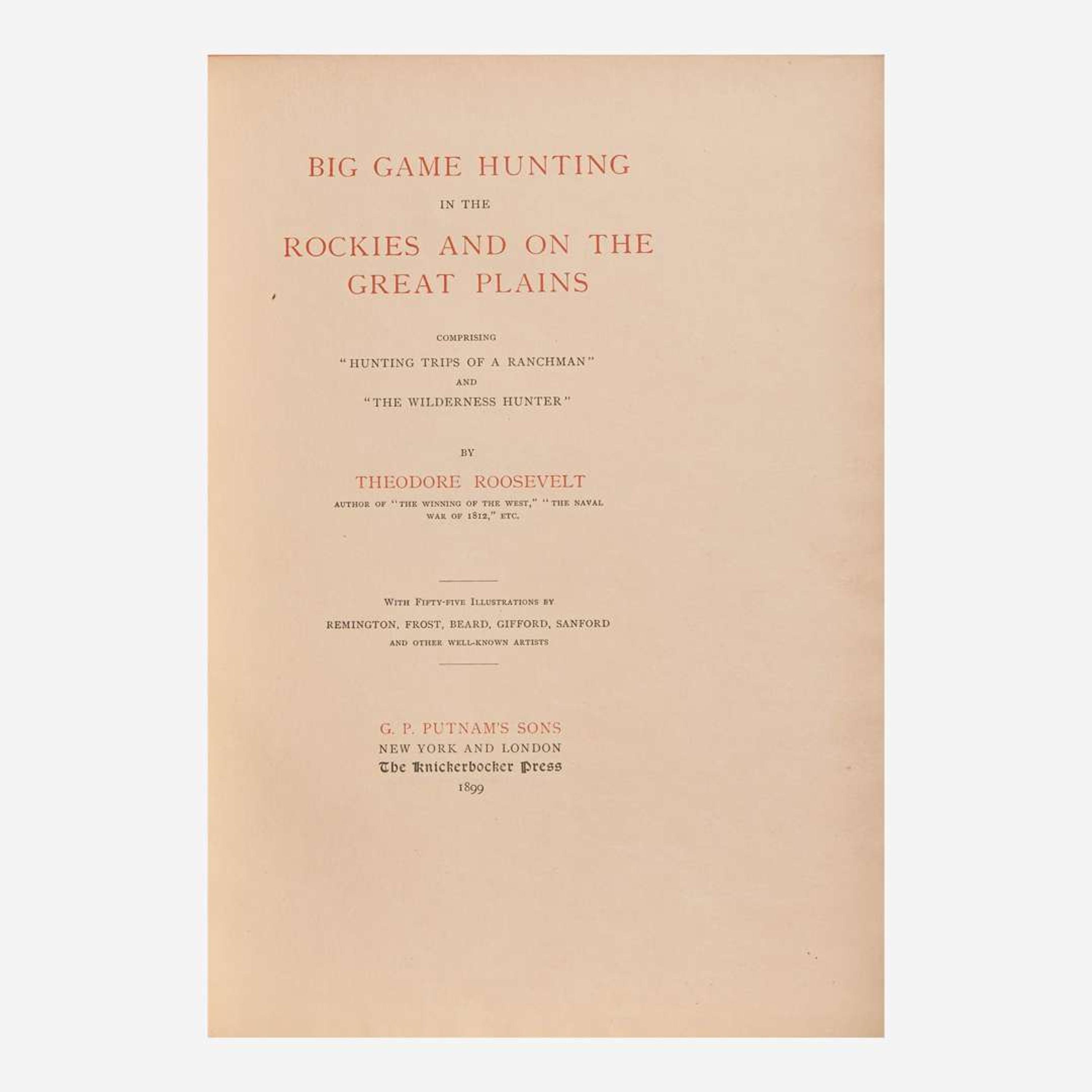 BIG GAME HUNTING

IN THE

ROCKIES AND ON THE GREAT PLAINS

COMPRISING
"HUNTING TRIPS OF A RANCHMAN"
AND
"THE WILDERNESS HUNTER"

BY

THEODORE ROOSEVELT

AUTHOR OF "THE WINNING OF THE WEST," "THE NAVAL WAR OF 1812," ETC.

WITH FIFTY-FIVE ILLUSTRATIONS BY
REMINGTON, FROST, BEARD, GIFFORD, SANFORD
AND OTHER WELL-KNOWN ARTISTS

G. P. PUTNAM'S SONS
NEW YORK AND LONDON
The Knickerbocker Press
1899